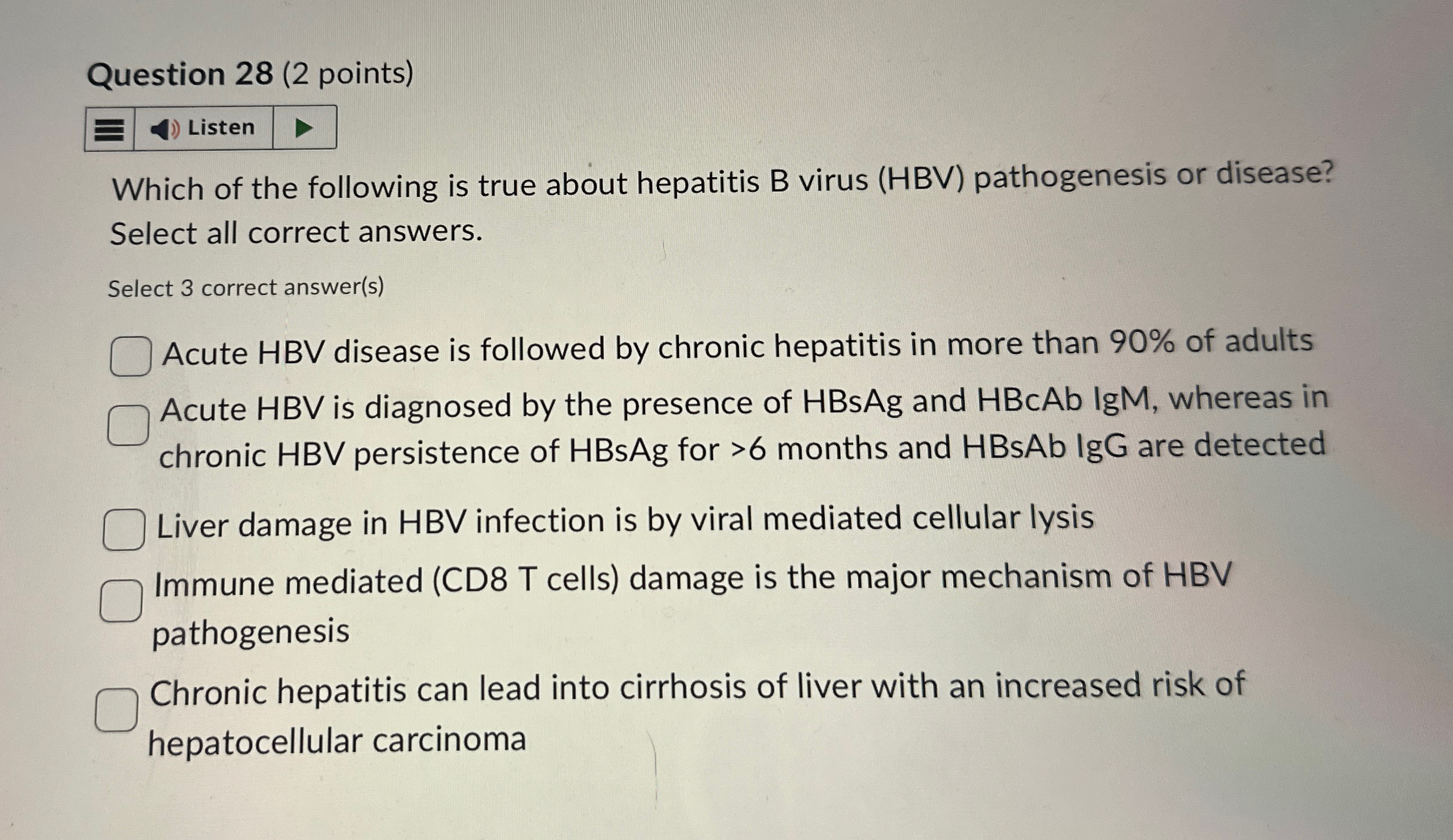 Question 28 (2 points)

Listen

Which of the following is true about hepatitis B virus (HBV) pathogenesis or disease? Select all correct answers.

Select 3 correct answer(s)

Acute HBV disease is followed by chronic hepatitis in more than 90% of adults

Acute HBV is diagnosed by the presence of HBsAg and HBcAb IgM, whereas in chronic HBV persistence of HBsAg for >6 months and HBsAb IgG are detected

Liver damage in HBV infection is by viral mediated cellular lysis

Immune mediated (CD8 T cells) damage is the major mechanism of HBV pathogenesis

Chronic hepatitis can lead into cirrhosis of liver with an increased risk of hepatocellular carcinoma